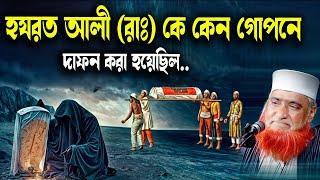 হযরত আলী (রাঃ) কে কেন গোপনে

দাফন করা হয়েছিল..